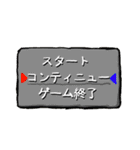 スタート
コンティニュー
ゲーム終了